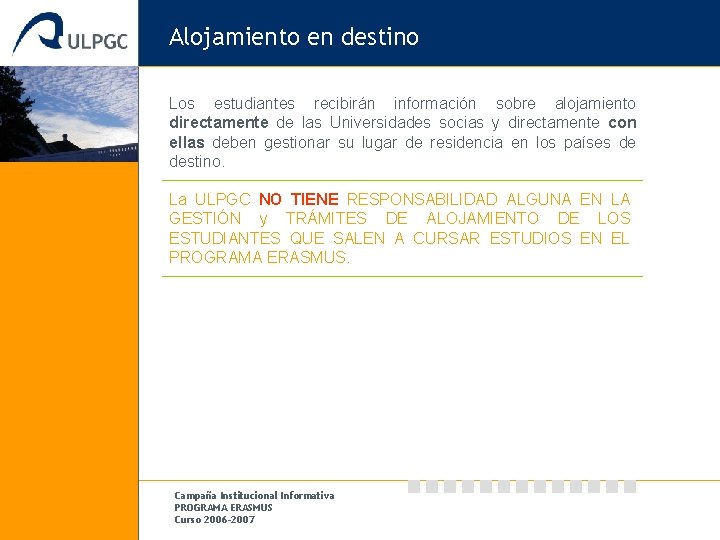 ULPGC

Alojamiento en destino

Los estudiantes recibirán información sobre alojamiento directamente de las Universidades socias y directamente con ellas deben gestionar su lugar de residencia en los países de destino.

La ULPGC NO TIENE RESPONSABILIDAD ALGUNA EN LA GESTIÓN y TRÁMITES DE ALOJAMIENTO DE LOS ESTUDIANTES QUE SALEN A CURSAR ESTUDIOS EN EL PROGRAMA ERASMUS.

Campaña Institucional Informativa
PROGRAMA ERASMUS
Curso 2006-2007